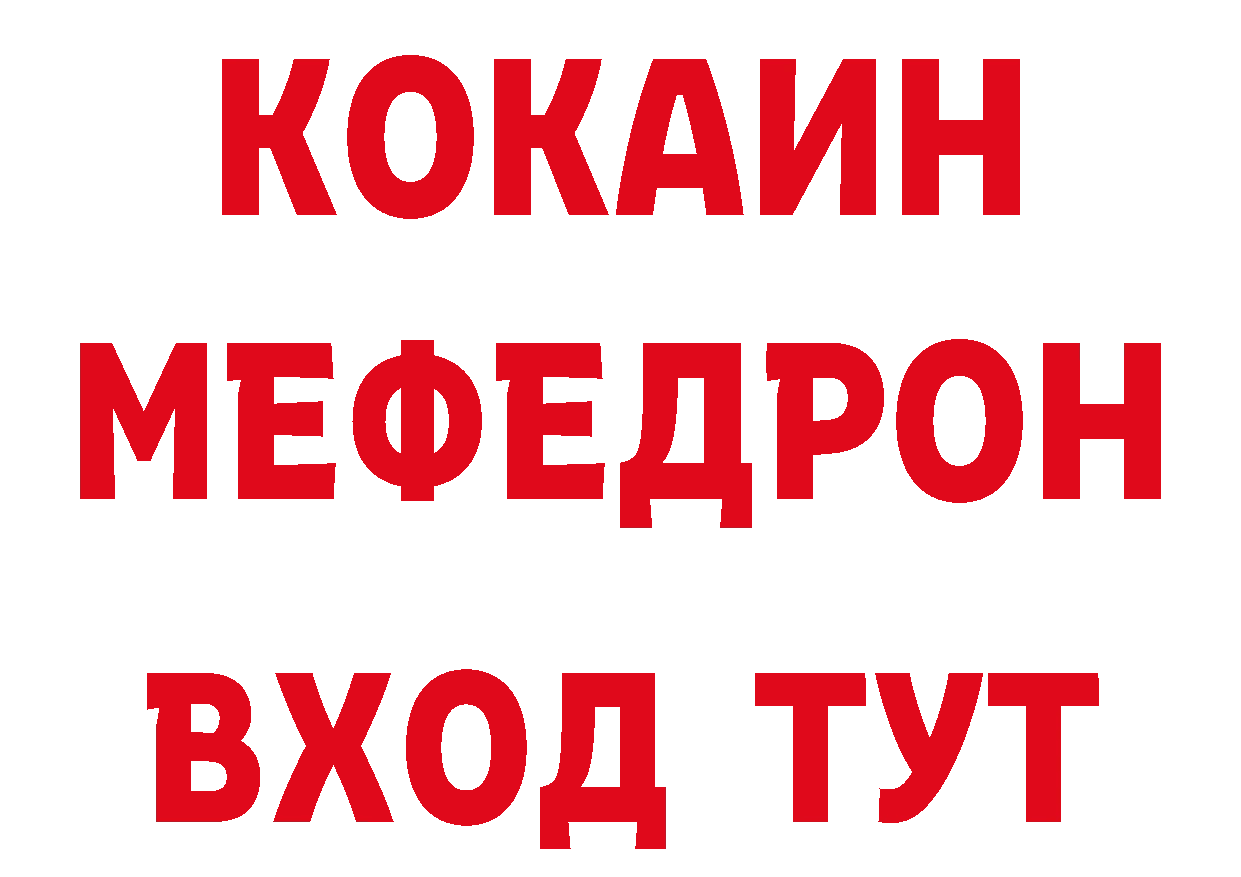 КОКАИН
МЕФЕДРОН
ВХОД ТУТ